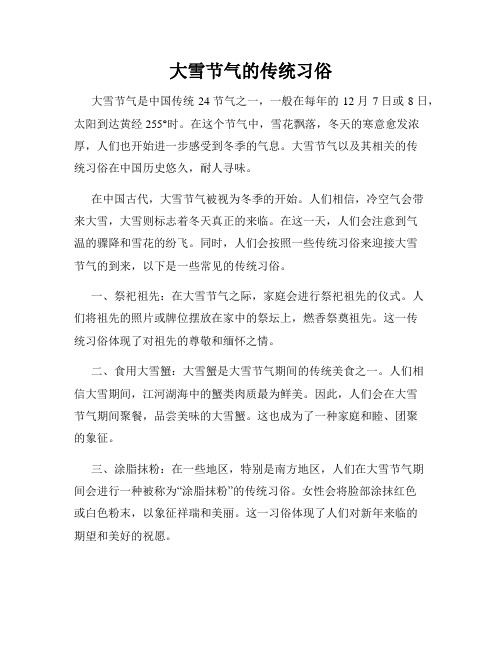 大雪节气的传统习俗

大雪节气是中国传统 24 节气之一，一般在每年的 12 月 7 日或 8 日，太阳到达黄经 255°时。在这个节气中，雪花飘落，冬天的寒意愈发浓厚，人们也开始进一步感受到冬季的气息。大雪节气以及其相关的传统习俗在中国历史悠久，耐人寻味。

在中国古代，大雪节气被视为冬季的开始。人们相信，冷空气会带来大雪，大雪则标志着冬天真正的来临。在这一天，人们会注意到气温的骤降和雪花的纷飞。同时，人们会按照一些传统习俗来迎接大雪节气的到来，以下是一些常见的传统习俗。

一、祭祀祖先：在大雪节气之际，家庭会进行祭祀祖先的仪式。人们将祖先的照片或牌位摆放在家中的祭坛上，燃香祭奠祖先。这一传统习俗体现了对祖先的尊敬和缅怀之情。

二、食用大雪蟹：大雪蟹是大雪节气期间的传统美食之一。人们相信大雪期间，江河湖海中的蟹类肉质最为鲜美。因此，人们会在大雪节气期间聚餐，品尝美味的大雪蟹。这也成为了一种家庭和睦、团聚的象征。

三、涂脂抹粉：在一些地区，特别是南方地区，人们在大雪节气期间会进行一种被称为“涂脂抹粉”的传统习俗。女性会将脸部涂抹红色或白色粉末，以象征祥瑞和美丽。这一习俗体现了人们对新年来临的期望和美好的祝愿。